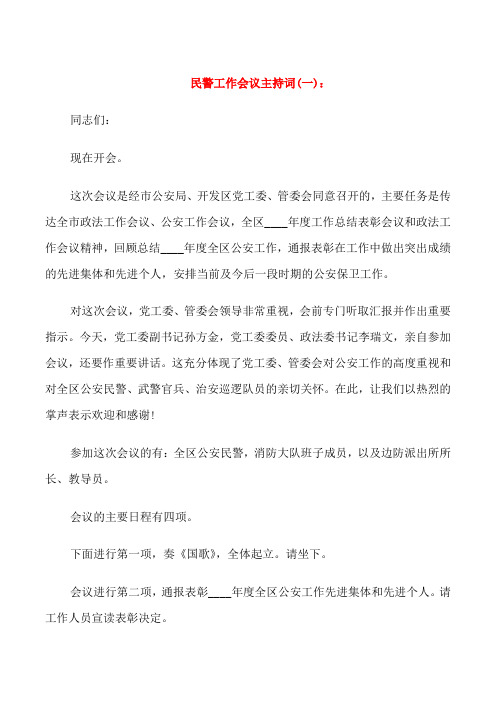 民警工作会议主持词(一)：

同志们：

现在开会。

这次会议是经市公安局、开发区党工委、管委会同意召开的，主要任务是传达全市政法工作会议、公安工作会议，全区____年度工作总结表彰会议和政法工作会议精神，回顾总结____年度全区公安工作，通报表彰在工作中做出突出成绩的先进集体和先进个人，安排当前及今后一段时期的公安保卫工作。

对这次会议，党工委、管委会领导非常重视，会前专门听取汇报并作出重要指示。今天，党工委副书记孙方金，党工委委员、政法委书记李瑞文，亲自参加会议，还要作重要讲话。这充分体现了党工委、管委会对公安工作的高度重视和对全区公安民警、武警官兵、治安巡逻队员的亲切关怀。在此，让我们以热烈的掌声表示欢迎和感谢！

参加这次会议的有：全区公安民警，消防大队班子成员，以及边防派出所所长、教导员。

会议的主要日程有四项。

下面进行第一项，奏《国歌》，全体起立。请坐下。

会议进行第二项，通报表彰____年度全区公安工作先进集体和先进个人。请工作人员宣读表彰决定。